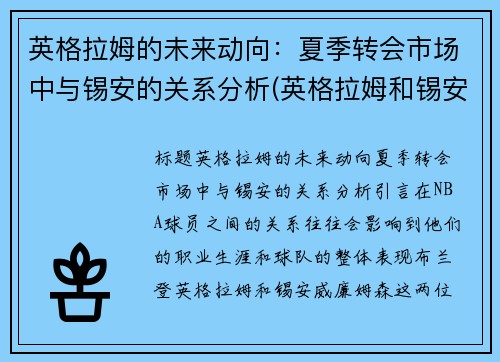 英格拉姆的未来动向：夏季转会市场中与锡安的关系分析(英格拉姆和锡安

标题英格拉姆的未来动向夏季转会市场中与锡安的关系分析引言在NBA球员之间的关系往往会影响到他们的职业生涯和球队的整体表现布兰登英格拉姆和锡安威廉姆森这两位